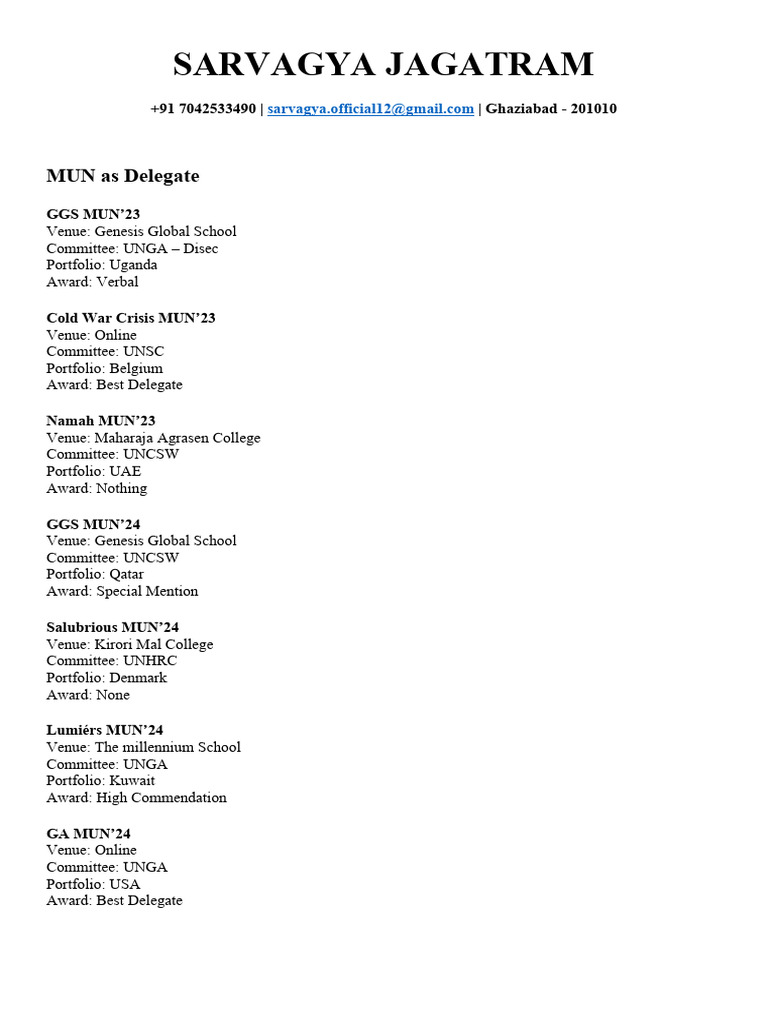 SARVAGYA JAGATRAM

+91 7042533490 | sarvagya.official12@gmail.com | Ghaziabad - 201010

MUN as Delegate

GGS MUN’23
Venue: Genesis Global School
Committee: UNGA – Disec
Portfolio: Uganda
Award: Verbal

Cold War Crisis MUN’23
Venue: Online
Committee: UNSC
Portfolio: Belgium
Award: Best Delegate

Namah MUN’23
Venue: Maharaja Agrasen College
Committee: UNCSW
Portfolio: UAE
Award: Nothing

GGS MUN’24
Venue: Genesis Global School
Committee: UNCSW
Portfolio: Qatar
Award: Special Mention

Salubrious MUN’24
Venue: Kirori Mal College
Committee: UNHRC
Portfolio: Denmark
Award: None

Lumiérs MUN’24
Venue: The millennium School
Committee: UNGA
Portfolio: Kuwait
Award: High Commendation

GA MUN’24
Venue: Online
Committee: UNGA
Portfolio: USA
Award: Best Delegate